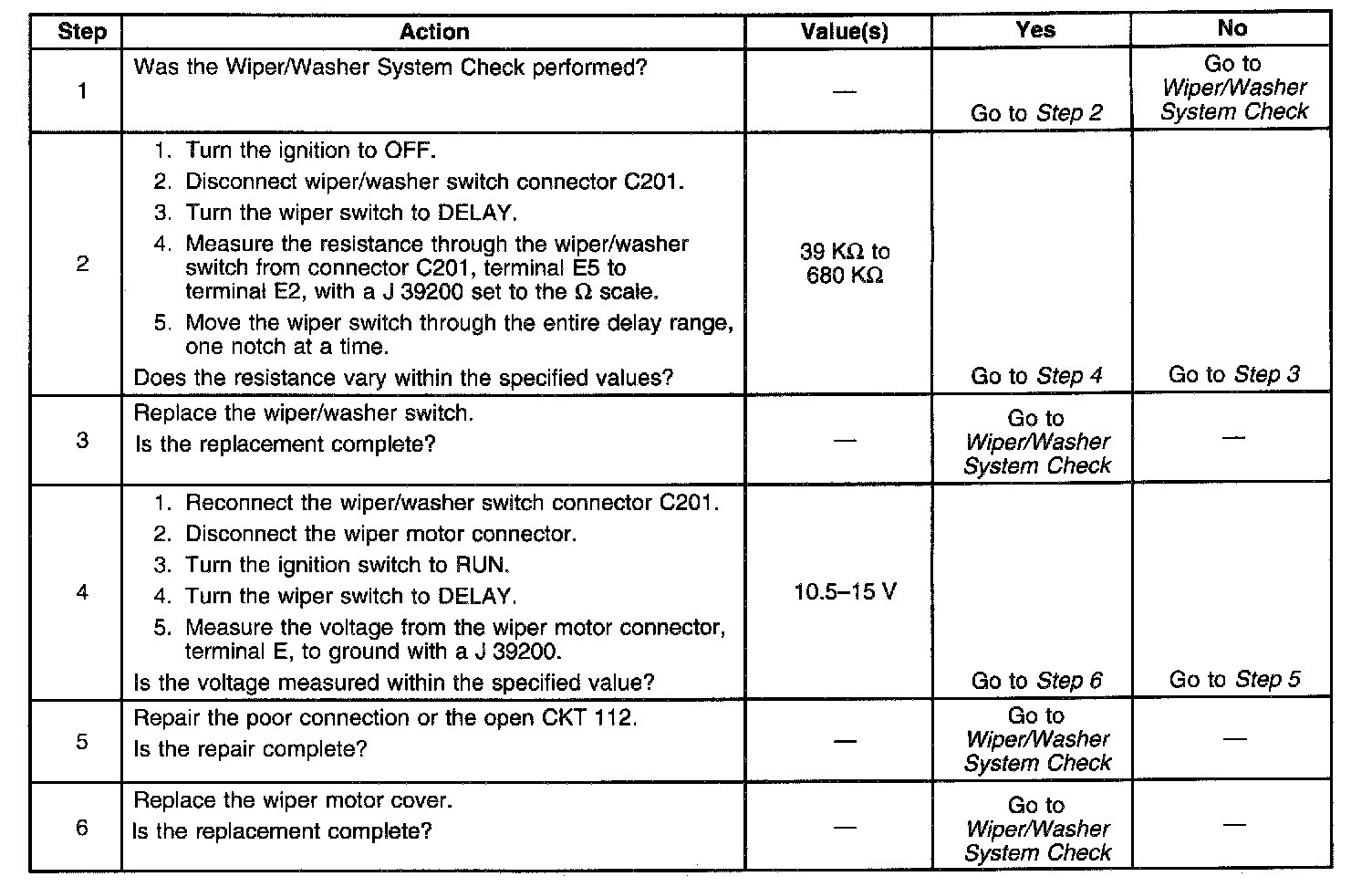 | Step | Action | Value(s) | Yes | No |
|---|---|---|---|---|
| 1 | Was the Wiper/Washer System Check performed? | — | Go to Step 2 | Go to Wiper/Washer System Check |
| 2 | 1. Turn the ignition to OFF. 2. Disconnect wiper/washer switch connector C201. 3. Turn the wiper switch to DELAY. 4. Measure the resistance through the wiper/washer switch from connector C201, terminal E5 to terminal E2, with a J 39200 set to the Ω scale. 5. Move the wiper switch through the entire delay range, one notch at a time. Does the resistance vary within the specified values? | 39 KΩ to 680 KΩ | Go to Step 4 | Go to Step 3 |
| 3 | Replace the wiper/washer switch. Is the replacement complete? | — | Go to Wiper/Washer System Check | — |
| 4 | 1. Reconnect the wiper/washer switch connector C201. 2. Disconnect the wiper motor connector. 3. Turn the ignition switch to RUN. 4. Turn the wiper switch to DELAY. 5. Measure the voltage from the wiper motor connector, terminal E, to ground with a J 39200. Is the voltage measured within the specified value? | 10.5–15 V | Go to Step 6 | Go to Step 5 |
| 5 | Repair the poor connection or the open CKT 112. Is the repair complete? | — | Go to Wiper/Washer System Check | — |
| 6 | Replace the wiper motor cover. Is the replacement complete? | — | Go to Wiper/Washer System Check | — |